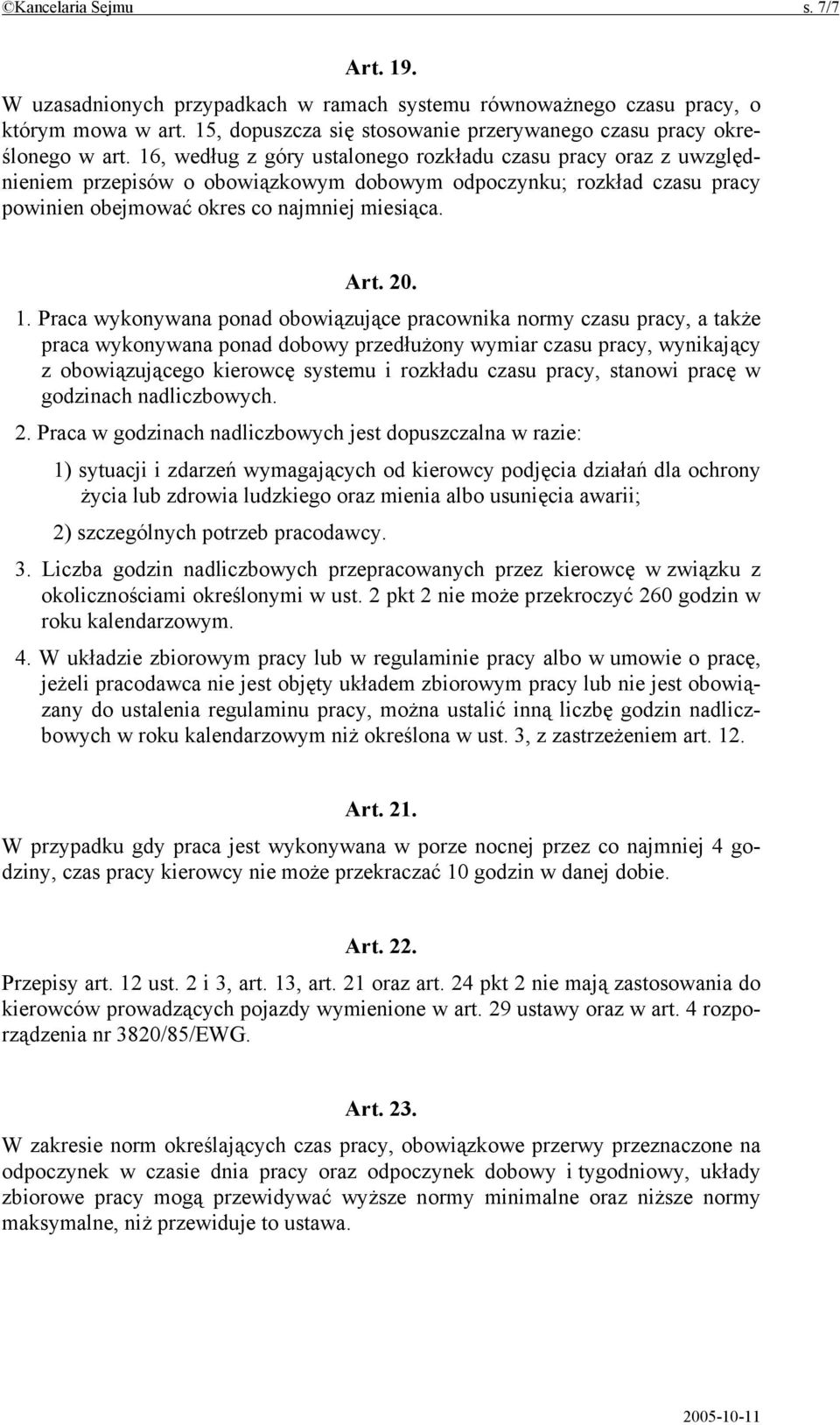 ©Kancelaria Sejmu s. 7/7

Art. 19.

W uzasadnionych przypadkach w ramach systemu równoważnego czasu pracy, o którym mowa w art. 15, dopuszcza się stosowanie przerywanego czasu pracy określonego w art. 16, według z góry ustalonego rozkładu czasu pracy oraz z uwzględnieniem przepisów o obowiązkowym dobowym odpoczynku; rozkład czasu pracy powinien obejmować okres co najmniej miesiąca.

Art. 20.

1. Praca wykonywana ponad obowiązujące pracownika normy czasu pracy, a także praca wykonywana ponad dobowy przedłużony wymiar czasu pracy, wynikający z obowiązującego kierowcę systemu i rozkładu czasu pracy, stanowi pracę w godzinach nadliczbowych.

2. Praca w godzinach nadliczbowych jest dopuszczalna w razie:

1) sytuacji i zdarzeń wymagających od kierowcy podjęcia działań dla ochrony życia lub zdrowia ludzkiego oraz mienia albo usunięcia awarii;

2) szczególnych potrzeb pracodawcy.

3. Liczba godzin nadliczbowych przepracowanych przez kierowcę w związku z okolicznościami określonymi w ust. 2 pkt 2 nie może przekroczyć 260 godzin w roku kalendarzowym.

4. W układzie zbiorowym pracy lub w regulaminie pracy albo w umowie o pracę, jeżeli pracodawca nie jest objęty układem zbiorowym pracy lub nie jest obowiązany do ustalenia regulaminu pracy, można ustalić inną liczbę godzin nadliczbowych w roku kalendarzowym niż określona w ust. 3, z zastrzeżeniem art. 12.

Art. 21.

W przypadku gdy praca jest wykonywana w porze nocnej przez co najmniej 4 godziny, czas pracy kierowcy nie może przekraczać 10 godzin w danej dobie.

Art. 22.

Przepisy art. 12 ust. 2 i 3, art. 13, art. 21 oraz art. 24 pkt 2 nie mają zastosowania do kierowców prowadzących pojazdy wymienione w art. 29 ustawy oraz w art. 4 rozporządzenia nr 3820/85/EWG.

Art. 23.

W zakresie norm określających czas pracy, obowiązkowe przerwy przeznaczone na odpoczynek w czasie dnia pracy oraz odpoczynek dobowy i tygodniowy, układy zbiorowe pracy mogą przewidywać wyższe normy minimalne oraz niższe normy maksymalne, niż przewiduje to ustawa.

2005-10-11